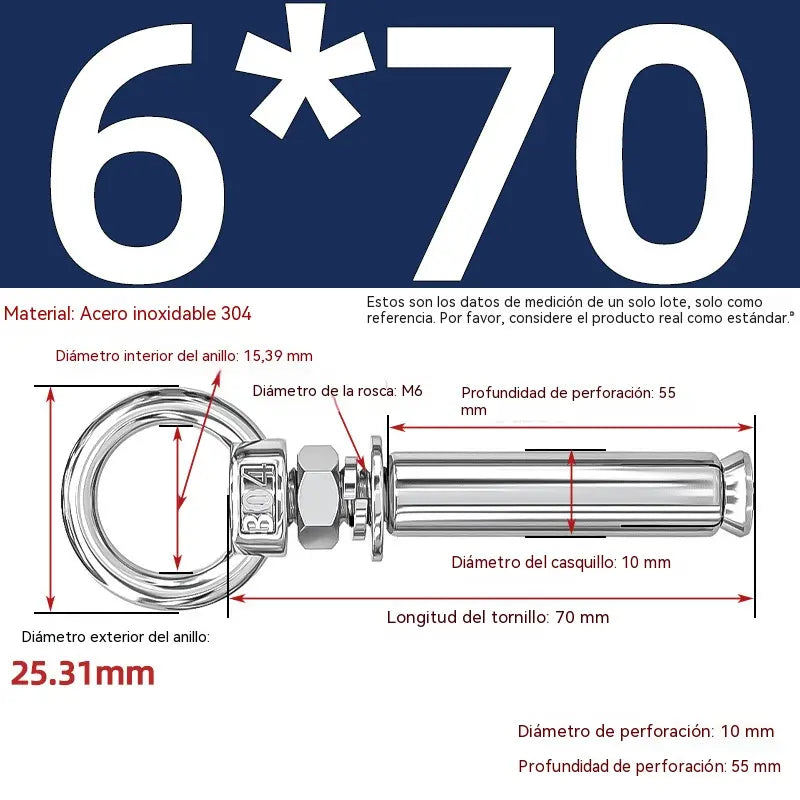 6*70

Material: Acero inoxidable 304

Estos son los datos de medición de un solo lote, solo como referencia. Por favor, considere el producto real como estándar.°

Diámetro interior del anillo: 15,39 mm

Diámetro de la rosca: M6

Profundidad de perforación: 55 mm

304

Diámetro del casquillo: 10 mm

Longitud del tornillo: 70 mm

Diámetro exterior del anillo:

25.31mm

Diámetro de perforación: 10 mm

Profundidad de perforación: 55 mm